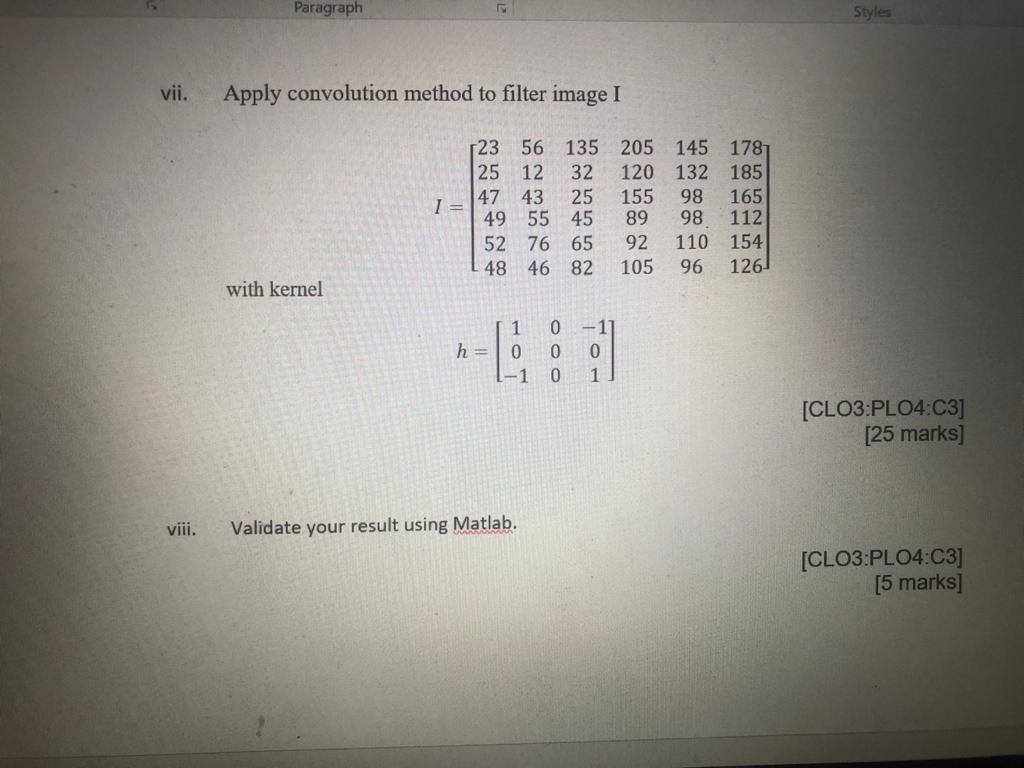 Paragraph

Styles

vii. Apply convolution method to filter image I

$I = \begin{bmatrix} 23 & 56 & 135 & 205 & 145 & 178 \\ 25 & 12 & 32 & 120 & 132 & 185 \\ 47 & 43 & 25 & 155 & 98 & 165 \\ 49 & 55 & 45 & 89 & 98 & 112 \\ 52 & 76 & 65 & 92 & 110 & 154 \\ 48 & 46 & 82 & 105 & 96 & 126 \end{bmatrix}$

with kernel

$h = \begin{bmatrix} 1 & 0 & -1 \\ 0 & 0 & 0 \\ -1 & 0 & 1 \end{bmatrix}$

[CLO3:PLO4:C3]
[25 marks]

viii. Validate your result using Matlab.

[CLO3:PLO4:C3]
[5 marks]